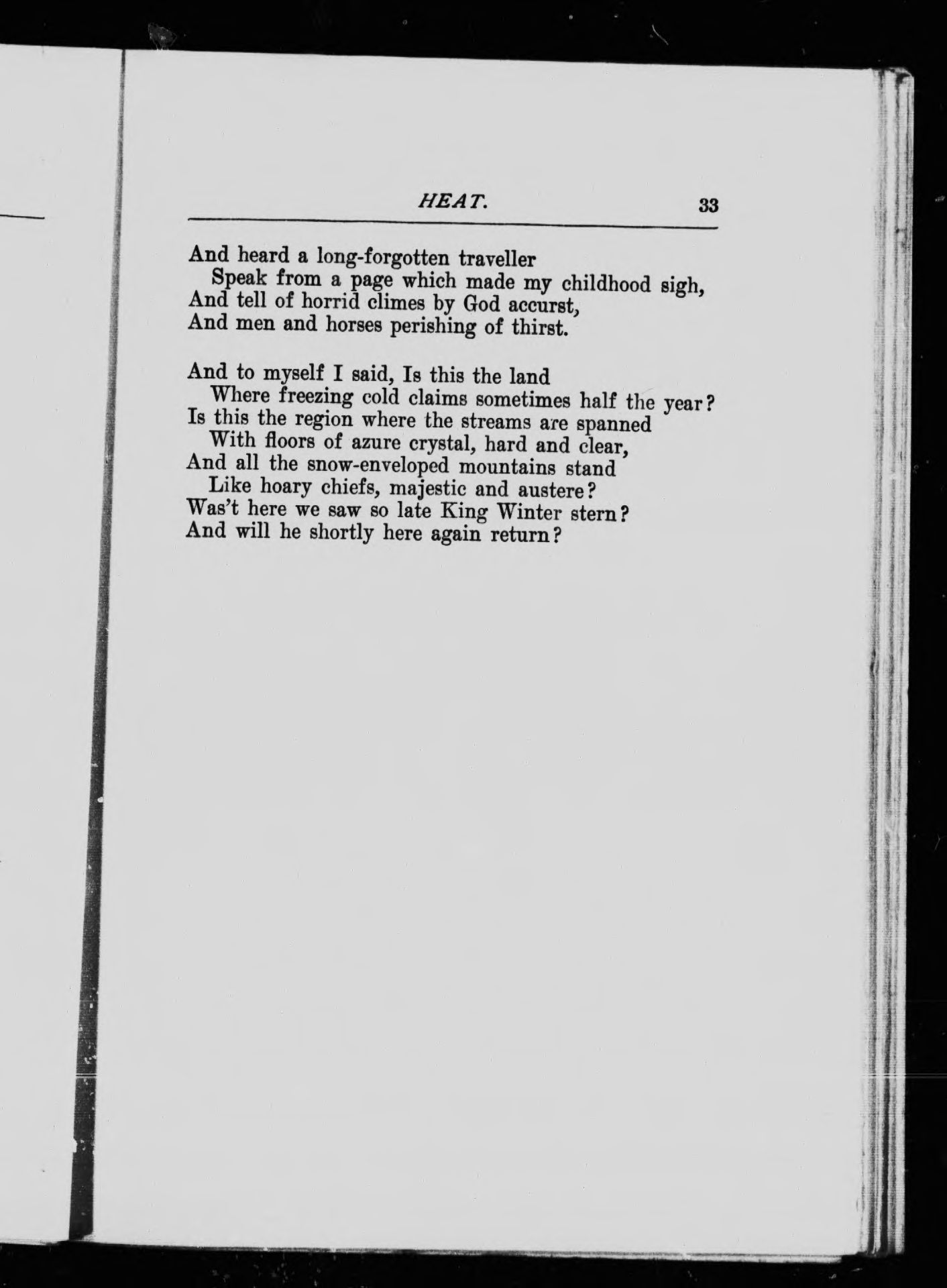 HEAT. 33

And heard a long-forgotten traveller
Speak from a page which made my childhood sigh,
And tell of horrid climes by God accurst,
And men and horses perishing of thirst.

And to myself I said, Is this the land
Where freezing cold claims sometimes half the year?
Is this the region where the streams are spanned
With floors of azure crystal, hard and clear,
And all the snow-enveloped mountains stand
Like hoary chiefs, majestic and austere?
Was't here we saw so late King Winter stern?
And will he shortly here again return?